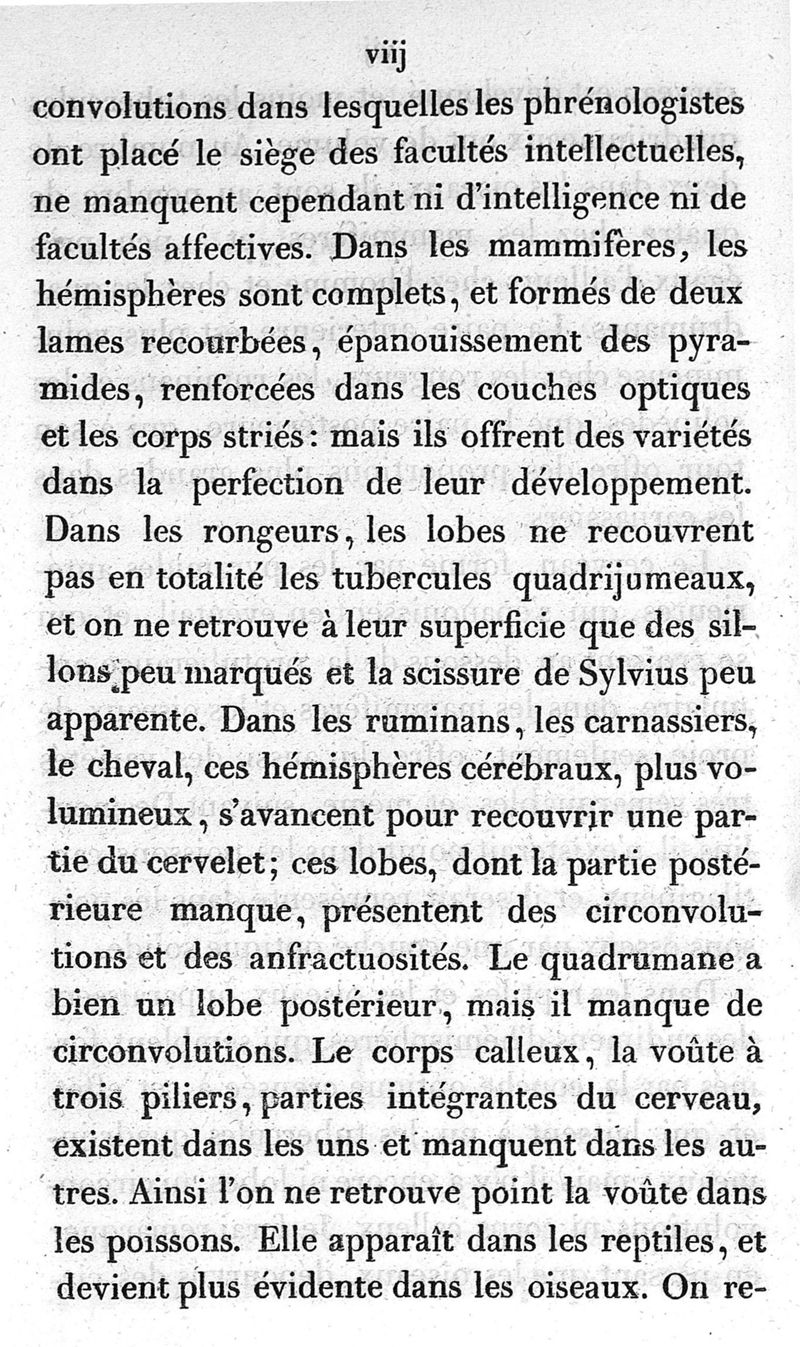 viij

convolutions dans lesquelles les phrénologistes ont placé le siège des facultés intellectuelles, ne manquent cependant ni d'intelligence ni de facultés affectives. Dans les mammifères, les hémisphères sont complets, et formés de deux lames recourbées, épanouissement des pyramides, renforcées dans les couches optiques et les corps striés: mais ils offrent des variétés dans la perfection de leur développement. Dans les rongeurs, les lobes ne recouvrent pas en totalité les tubercules quadrijumeaux, et on ne retrouve à leur superficie que des sillons peu marqués et la scissure de Sylvius peu apparente. Dans les ruminans, les carnassiers, le cheval, ces hémisphères cérébraux, plus volumineux, s'avancent pour recouvrir une partie du cervelet; ces lobes, dont la partie postérieure manque, présentent des circonvolutions et des anfractuosités. Le quadrumane a bien un lobe postérieur, mais il manque de circonvolutions. Le corps calleux, la voûte à trois piliers, parties intégrantes du cerveau, existent dans les uns et manquent dans les autres. Ainsi l'on ne retrouve point la voûte dans les poissons. Elle apparaît dans les reptiles, et devient plus évidente dans les oiseaux. On re-